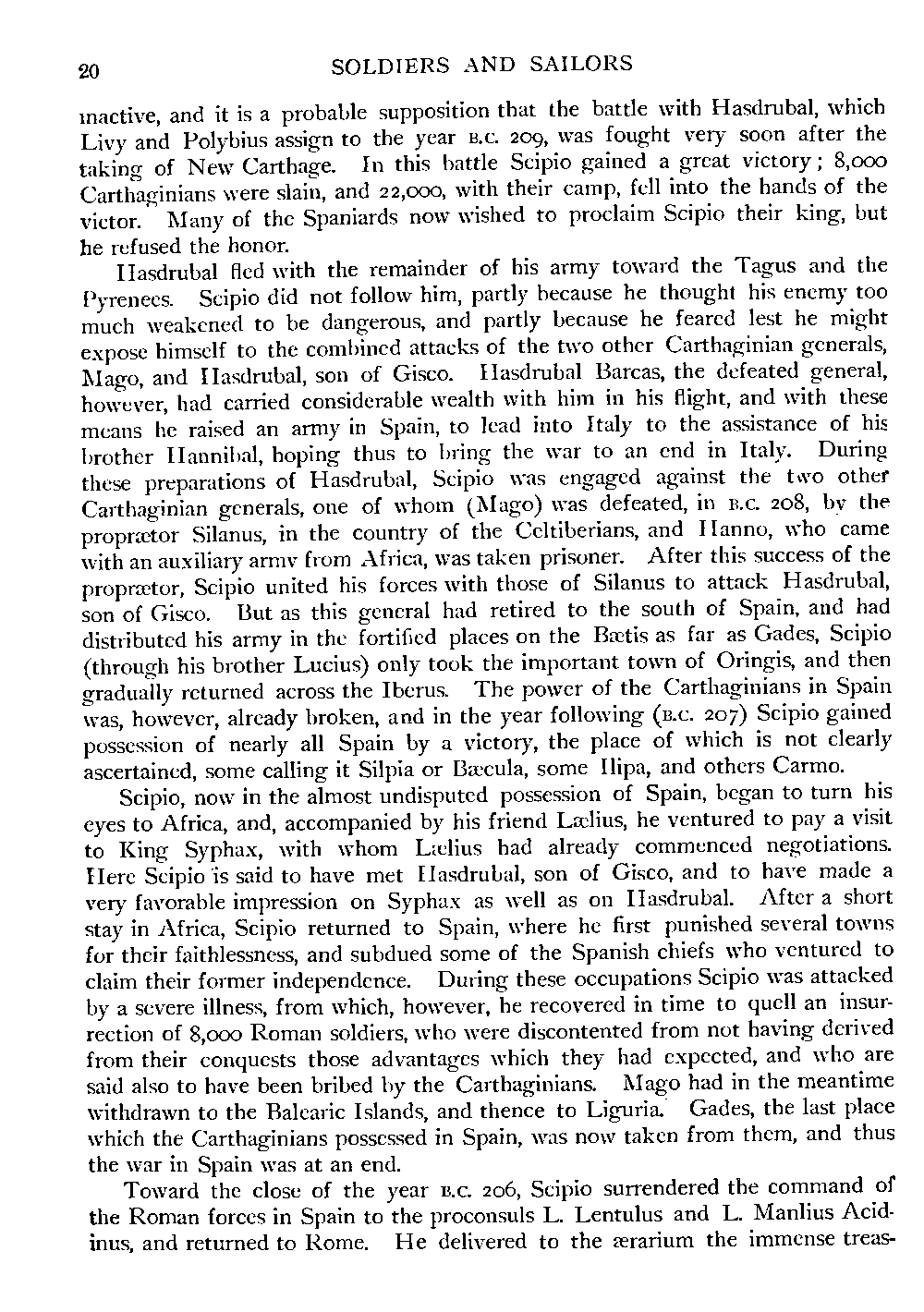 20 SOLDIERS AND SAILORS

inactive, and it is a probable supposition that the battle with Hasdrubal, which Livy and Polybius assign to the year B.C. 209, was fought very soon after the taking of New Carthage. In this battle Scipio gained a great victory; 8,000 Carthaginians were slain, and 22,000, with their camp, fell into the hands of the victor. Many of the Spaniards now wished to proclaim Scipio their king, but he refused the honor.

Hasdrubal fled with the remainder of his army toward the Tagus and the Pyrenees. Scipio did not follow him, partly because he thought his enemy too much weakened to be dangerous, and partly because he feared lest he might expose himself to the combined attacks of the two other Carthaginian generals, Mago, and Hasdrubal, son of Gisco. Hasdrubal Barcas, the defeated general, however, had carried considerable wealth with him in his flight, and with these means he raised an army in Spain, to lead into Italy to the assistance of his brother Hannibal, hoping thus to bring the war to an end in Italy. During these preparations of Hasdrubal, Scipio was engaged against the two other Carthaginian generals, one of whom (Mago) was defeated, in B.C. 208, by the proprætor Silanus, in the country of the Celtiberians, and Hanno, who came with an auxiliary army from Africa, was taken prisoner. After this success of the proprætor, Scipio united his forces with those of Silanus to attack Hasdrubal, son of Gisco. But as this general had retired to the south of Spain, and had distributed his army in the fortified places on the Bætis as far as Gades, Scipio (through his brother Lucius) only took the important town of Oringis, and then gradually returned across the Iberus. The power of the Carthaginians in Spain was, however, already broken, and in the year following (B.C. 207) Scipio gained possession of nearly all Spain by a victory, the place of which is not clearly ascertained, some calling it Silpia or Bæcula, some Ilipa, and others Carmo.

Scipio, now in the almost undisputed possession of Spain, began to turn his eyes to Africa, and, accompanied by his friend Lælius, he ventured to pay a visit to King Syphax, with whom Lælius had already commenced negotiations. Here Scipio is said to have met Hasdrubal, son of Gisco, and to have made a very favorable impression on Syphax as well as on Hasdrubal. After a short stay in Africa, Scipio returned to Spain, where he first punished several towns for their faithlessness, and subdued some of the Spanish chiefs who ventured to claim their former independence. During these occupations Scipio was attacked by a severe illness, from which, however, he recovered in time to quell an insurrection of 8,000 Roman soldiers, who were discontented from not having derived from their conquests those advantages which they had expected, and who are said also to have been bribed by the Carthaginians. Mago had in the meantime withdrawn to the Balearic Islands, and thence to Liguria. Gades, the last place which the Carthaginians possessed in Spain, was now taken from them, and thus the war in Spain was at an end.

Toward the close of the year B.C. 206, Scipio surrendered the command of the Roman forces in Spain to the proconsuls L. Lentulus and L. Manlius Acidinus, and returned to Rome. He delivered to the ærarium the immense treas-